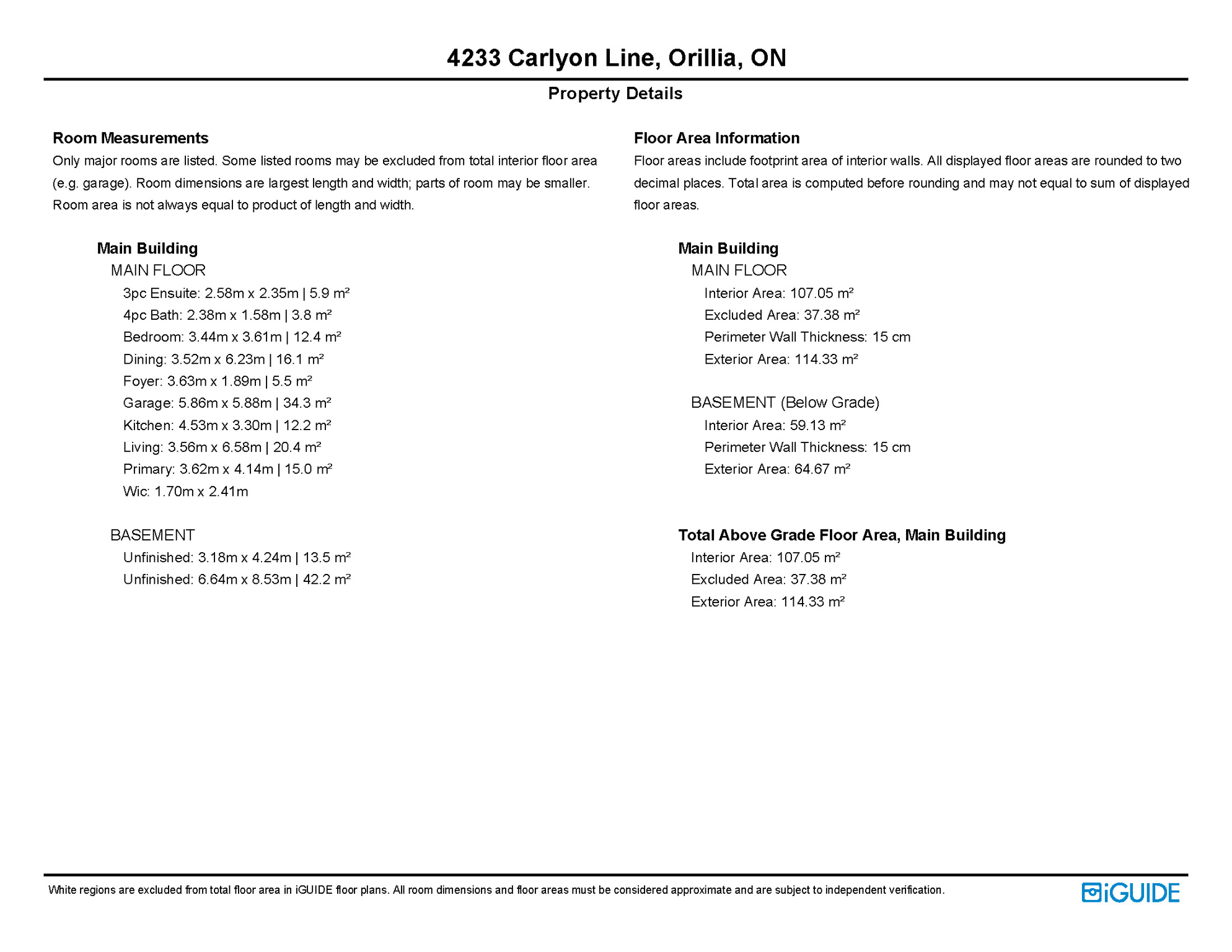 4233 Carlyon Line, Orillia, ON

Property Details

Room Measurements

Only major rooms are listed. Some listed rooms may be excluded from total interior floor area (e.g. garage). Room dimensions are largest length and width; parts of room may be smaller. Room area is not always equal to product of length and width.

Main Building

MAIN FLOOR

3pc Ensuite: 2.58m x 2.35m | 5.9 m²

4pc Bath: 2.38m x 1.58m | 3.8 m²

Bedroom: 3.44m x 3.61m | 12.4 m²

Dining: 3.52m x 6.23m | 16.1 m²

Foyer: 3.63m x 1.89m | 5.5 m²

Garage: 5.86m x 5.88m | 34.3 m²

Kitchen: 4.53m x 3.30m | 12.2 m²

Living: 3.56m x 6.58m | 20.4 m²

Primary: 3.62m x 4.14m | 15.0 m²

Wic: 1.70m x 2.41m

BASEMENT

Unfinished: 3.18m x 4.24m | 13.5 m²

Unfinished: 6.64m x 8.53m | 42.2 m²

Floor Area Information

Floor areas include footprint area of interior walls. All displayed floor areas are rounded to two decimal places. Total area is computed before rounding and may not equal to sum of displayed floor areas.

Main Building

MAIN FLOOR

Interior Area: 107.05 m²

Excluded Area: 37.38 m²

Perimeter Wall Thickness: 15 cm

Exterior Area: 114.33 m²

BASEMENT (Below Grade)

Interior Area: 59.13 m²

Perimeter Wall Thickness: 15 cm

Exterior Area: 64.67 m²

Total Above Grade Floor Area, Main Building

Interior Area: 107.05 m²

Excluded Area: 37.38 m²

Exterior Area: 114.33 m²

White regions are excluded from total floor area in iGUIDE floor plans. All room dimensions and floor areas must be considered approximate and are subject to independent verification.

iGUIDE